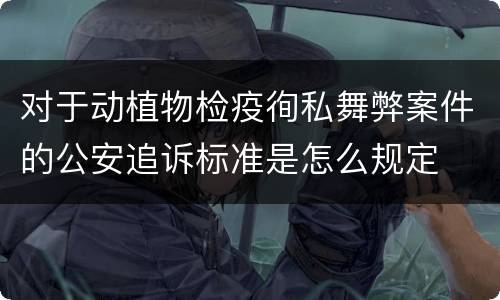 对于动植物检疫徇私舞弊案件的公安追诉标准是怎么规定